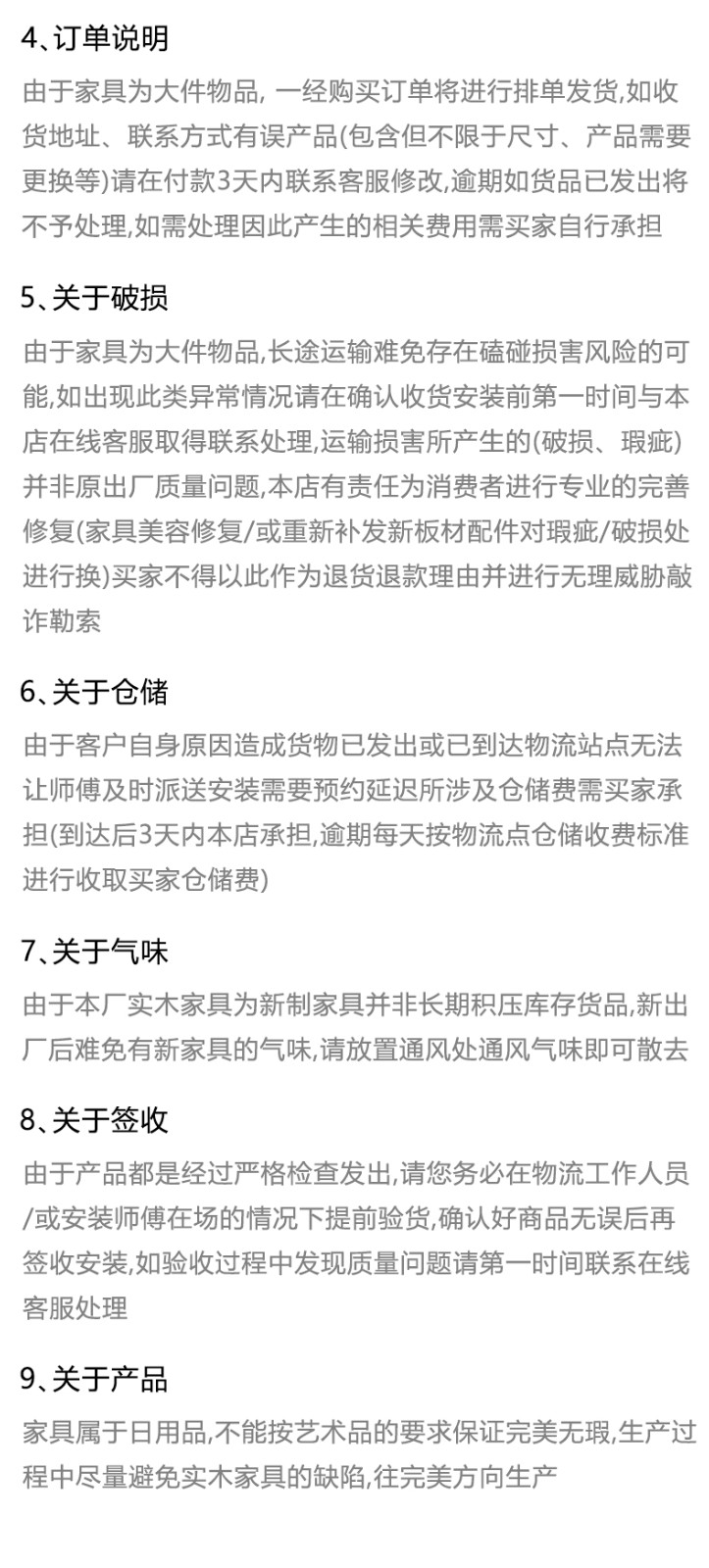 4、订单说明

由于家具为大件物品, 一经购买订单将进行排单发货,如收货地址、联系方式有误产品(包含但不限于尺寸、产品需要更换等)请在付款3天内联系客服修改,逾期如货品已发出将不予处理,如需处理因此产生的相关费用需买家自行承担

5、关于破损

由于家具为大件物品,长途运输难免存在磕碰损害风险的可能,如出现此类异常情况请在确认收货安装前第一时间与本店在线客服取得联系处理,运输损害所产生的(破损、瑕疵)并非原出厂质量问题,本店有责任为消费者进行专业的完善修复(家具美容修复/或重新补发新板材配件对瑕疵/破损处进行换)买家不得以此作为退货退款理由并进行无理威胁敲诈勒索

6、关于仓储

由于客户自身原因造成货物已发出或已到达物流站点无法让师傅及时派送安装需要预约延迟所涉及仓储费需买家承担(到达后3天内本店承担,逾期每天按物流点仓储收费标准进行收取买家仓储费)

7、关于气味

由于本厂实木家具为新制家具并非长期积压库存货品,新出厂后难免有新家具的气味,请放置通风处通风气味即可散去

8、关于签收

由于产品都是经过严格检查发出,请您务必在物流工作人员/或安装师傅在场的情况下提前验货,确认好商品无误后再签收安装,如验收过程中发现质量问题请第一时间联系在线客服处理

9、关于产品

家具属于日用品,不能按艺术品的要求保证完美无瑕,生产过程中尽量避免实木家具的缺陷,往完美方向生产